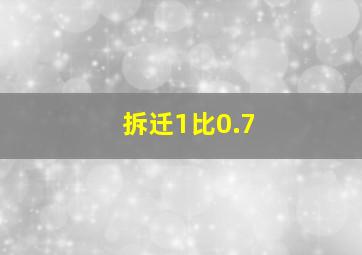 拆迁1比0.7